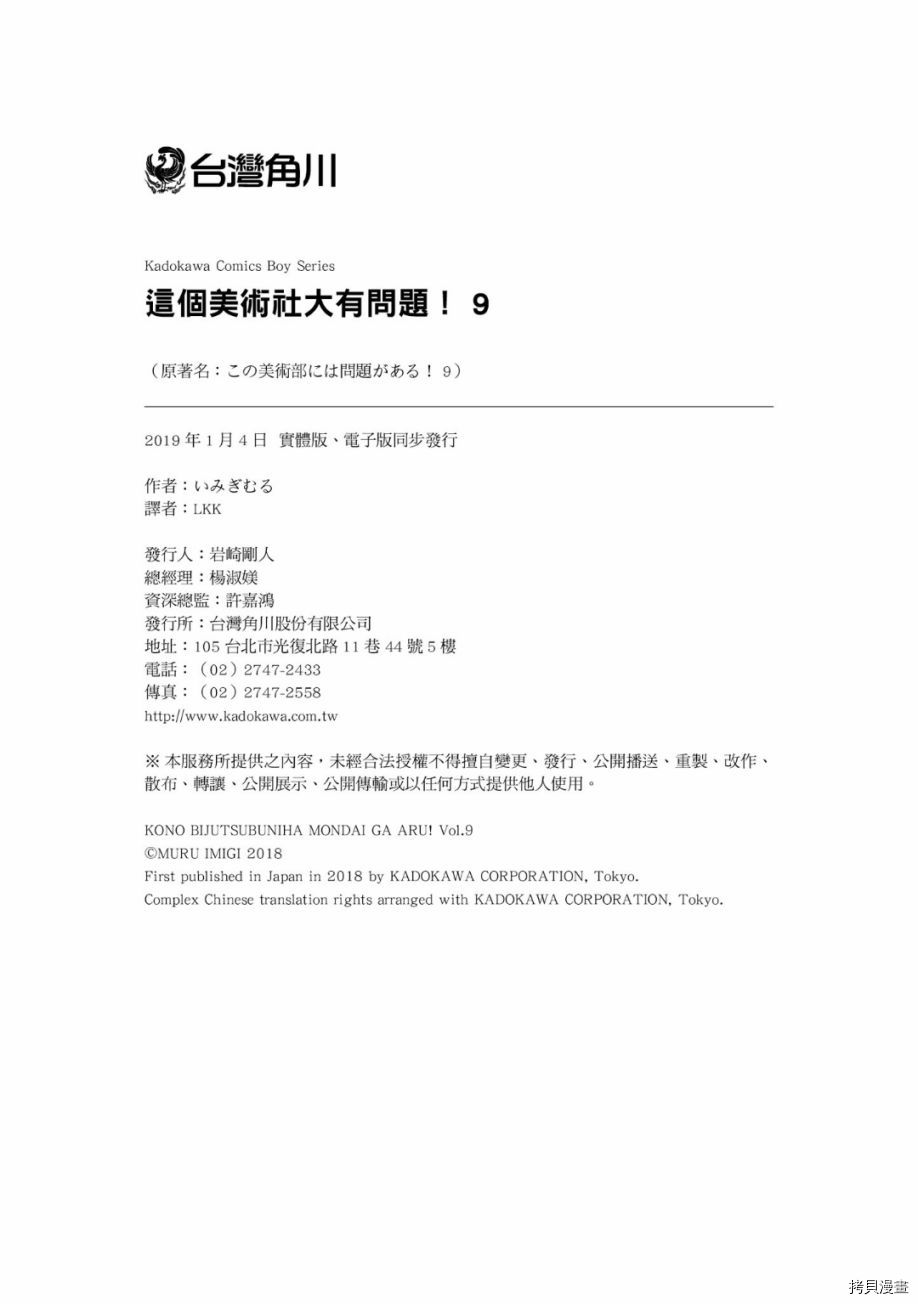 台灣角川

Kadokawa Comics Boy Series

這個美術社大有問題！ 9

（原著名：この美術部には問題がある！ 9）

2019 年 1 月 4 日　實體版、電子版同步發行

作者：いみぎむる
譯者：LKK

發行人：岩崎剛人
總經理：楊淑媄
資深總監：許嘉鴻
發行所：台灣角川股份有限公司
地址：105 台北市光復北路 11 巷 44 號 5 樓
電話：（02）2747-2433
傳真：（02）2747-2558
http://www.kadokawa.com.tw

※ 本服務所提供之內容，未經合法授權不得擅自變更、發行、公開播送、重製、改作、散布、轉讓、公開展示、公開傳輸或以任何方式提供他人使用。

KONO BIJUTSUBUNIHA MONDAI GA ARU! Vol.9
©MURU IMIGI 2018
First published in Japan in 2018 by KADOKAWA CORPORATION, Tokyo.
Complex Chinese translation rights arranged with KADOKAWA CORPORATION, Tokyo.

拷貝漫畫